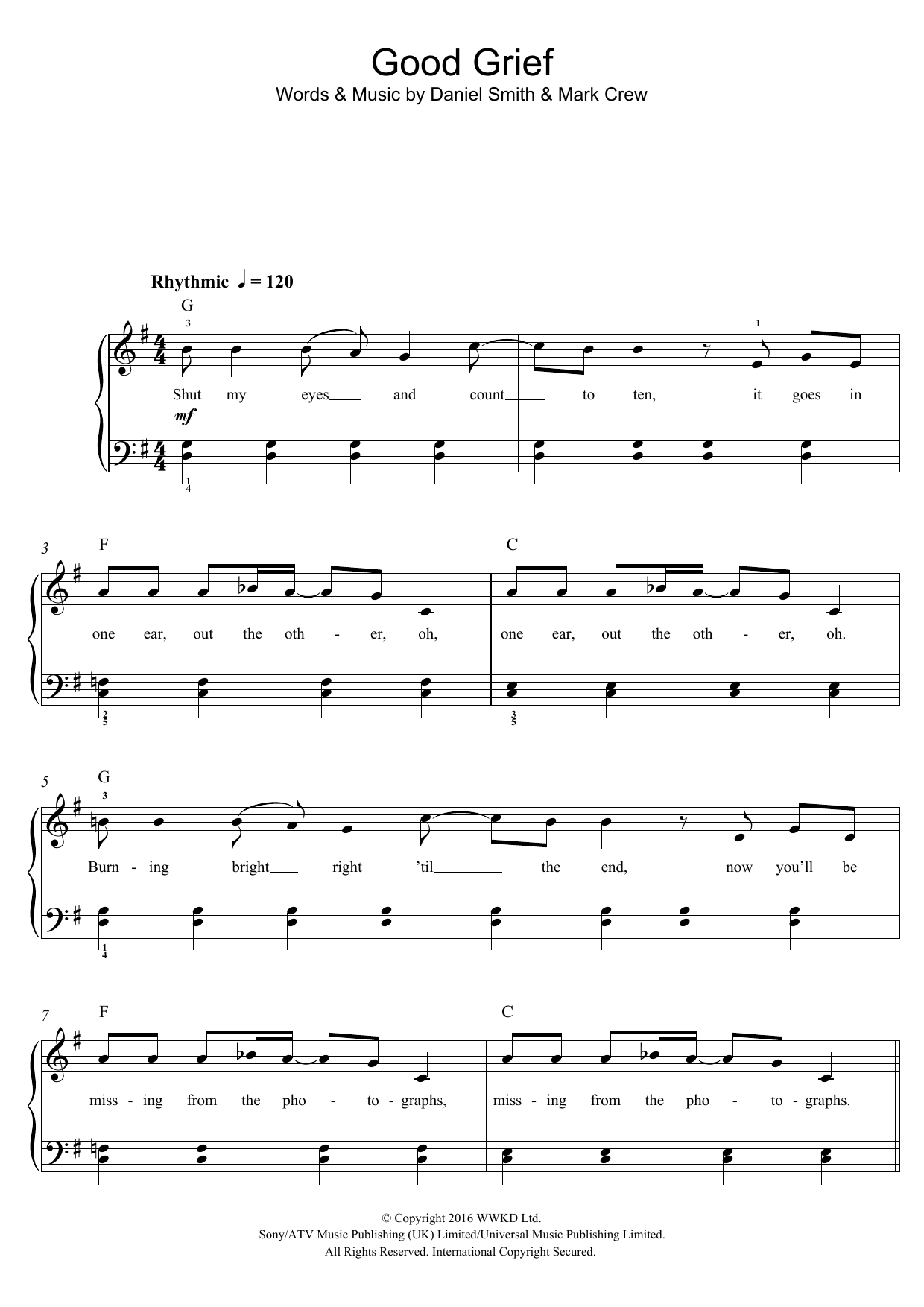 Good Grief
Words & Music by Daniel Smith & Mark Crew

Rhythmic ♩ = 120

G

3

1

Shut my eyes and count to ten, it goes in

mf

1
4

3

F

C

one ear, out the oth - er, oh, one ear, out the oth - er, oh.

2
5

3
5

5

G

3

Burn - ing bright right 'til the end, now you'll be

1
4

7

F

C

miss - ing from the pho - to - graphs, miss - ing from the pho - to - graphs.

© Copyright 2016 WWKD Ltd.
Sony/ATV Music Publishing (UK) Limited/Universal Music Publishing Limited.
All Rights Reserved. International Copyright Secured.